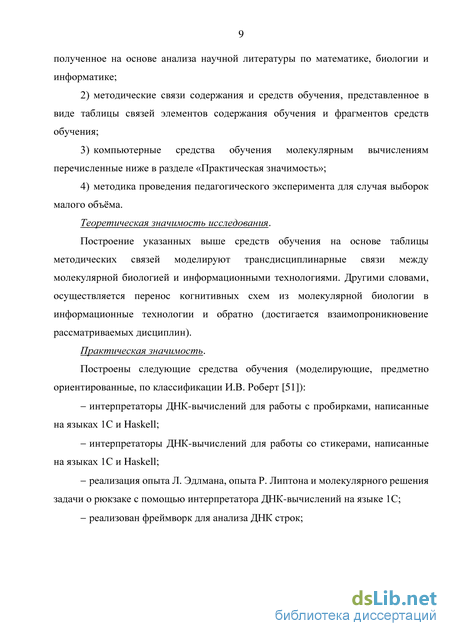 9

полученное на основе анализа научной литературы по математике, биологии и информатике;

2) методические связи содержания и средств обучения, представленное в виде таблицы связей элементов содержания обучения и фрагментов средств обучения;

3) компьютерные средства обучения молекулярным вычислениям перечисленные ниже в разделе «Практическая значимость»;

4) методика проведения педагогического эксперимента для случая выборок малого объёма.

Теоретическая значимость исследования.

Построение указанных выше средств обучения на основе таблицы методических связей моделируют трансдисциплинарные связи между молекулярной биологией и информационными технологиями. Другими словами, осуществляется перенос когнитивных схем из молекулярной биологии в информационные технологии и обратно (достигается взаимопроникновение рассматриваемых дисциплин).

Практическая значимость.

Построены следующие средства обучения (моделирующие, предметно ориентированные, по классификации И.В. Роберт [51]):

– интерпретаторы ДНК-вычислений для работы с пробирками, написанные на языках 1С и Haskell;

– интерпретаторы ДНК-вычислений для работы со стикерами, написанные на языках 1С и Haskell;

– реализация опыта Л. Эдлмана, опыта Р. Липтона и молекулярного решения задачи о рюкзаке с помощью интерпретатора ДНК-вычислений на языке 1С;

– реализован фреймворк для анализа ДНК строк;

dsLib.net
библиотека диссертаций